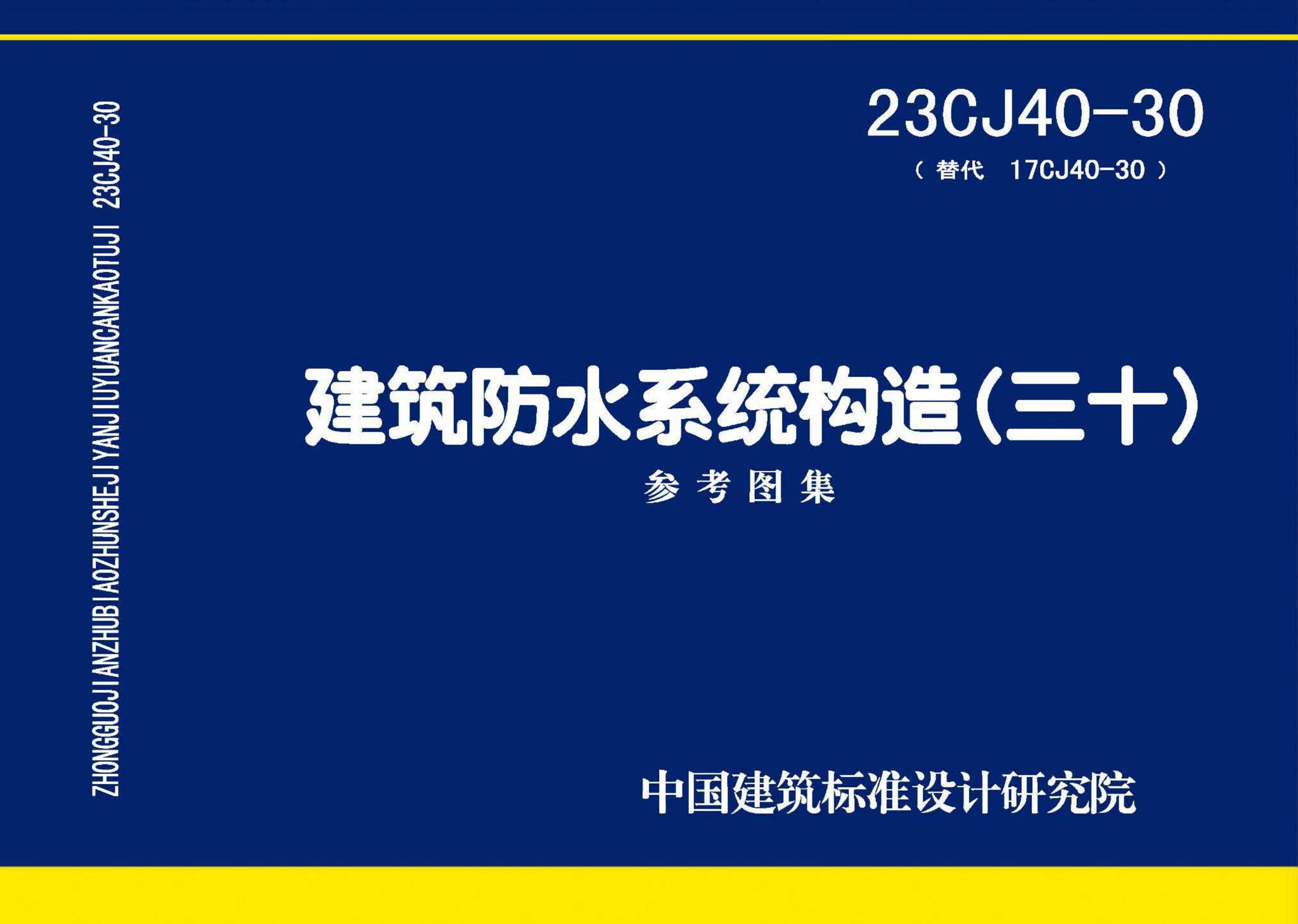 ZHONGGUOJIANZHUBIAOZHUNSHEJIYANJIUYUANCANKAOTUJI 23CJ40-30

23CJ40-30
（替代 17CJ40-30）

建筑防水系统构造（三十）
参考图集

中国建筑标准设计研究院